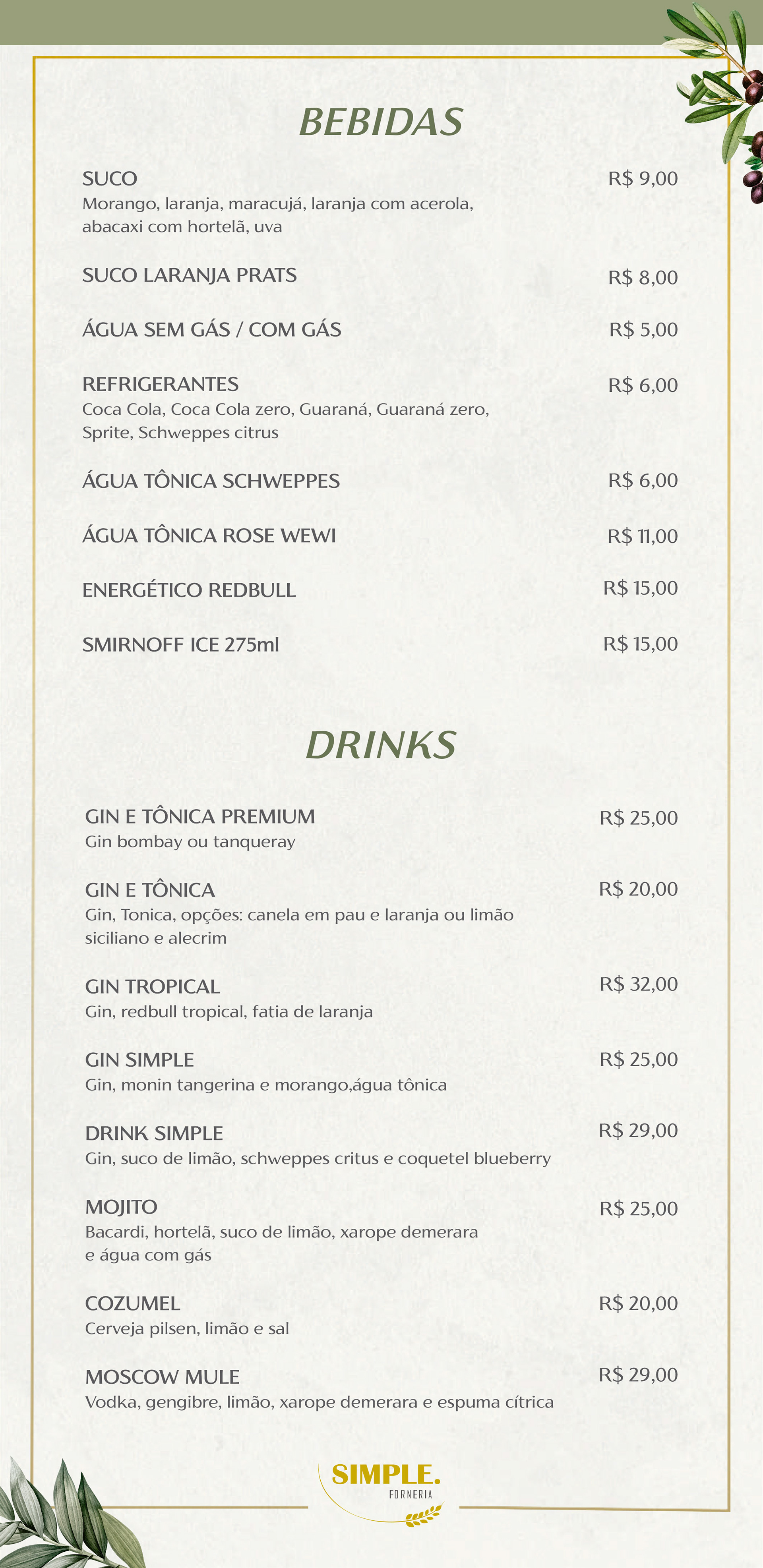 BEBIDAS

SUCO R$ 9,00
Morango, laranja, maracujá, laranja com acerola, abacaxi com hortelã, uva

SUCO LARANJA PRATS R$ 8,00

ÁGUA SEM GÁS / COM GÁS R$ 5,00

REFRIGERANTES R$ 6,00
Coca Cola, Coca Cola zero, Guaraná, Guaraná zero, Sprite, Schweppes citrus

ÁGUA TÔNICA SCHWEPPES R$ 6,00

ÁGUA TÔNICA ROSE WEWI R$ 11,00

ENERGÉTICO REDBULL R$ 15,00

SMIRNOFF ICE 275ml R$ 15,00

DRINKS

GIN E TÔNICA PREMIUM R$ 25,00
Gin bombay ou tanqueray

GIN E TÔNICA R$ 20,00
Gin, Tonica, opções: canela em pau e laranja ou limão siciliano e alecrim

GIN TROPICAL R$ 32,00
Gin, redbull tropical, fatia de laranja

GIN SIMPLE R$ 25,00
Gin, monin tangerina e morango,água tônica

DRINK SIMPLE R$ 29,00
Gin, suco de limão, schweppes critus e coquetel blueberry

MOJITO R$ 25,00
Bacardi, hortelã, suco de limão, xarope demerara e água com gás

COZUMEL R$ 20,00
Cerveja pilsen, limão e sal

MOSCOW MULE R$ 29,00
Vodka, gengibre, limão, xarope demerara e espuma cítrica

SIMPLE.
FORNERIA